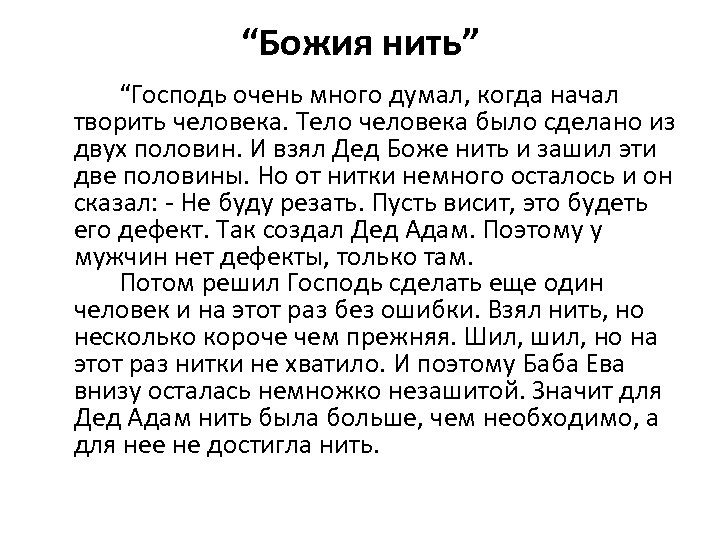 “Божия нить”

“Господь очень много думал, когда начал творить человека. Тело человека было сделано из двух половин. И взял Дед Боже нить и зашил эти две половины. Но от нитки немного осталось и он сказал: - Не буду резать. Пусть висит, это будеть его дефект. Так создал Дед Адам. Поэтому у мужчин нет дефекты, только там.

Потом решил Господь сделать еще один человек и на этот раз без ошибки. Взял нить, но несколько короче чем прежняя. Шил, шил, но на этот раз нитки не хватило. И поэтому Баба Ева внизу осталась немножко незашитой. Значит для Дед Адам нить была больше, чем необходимо, а для нее не достигла нить.